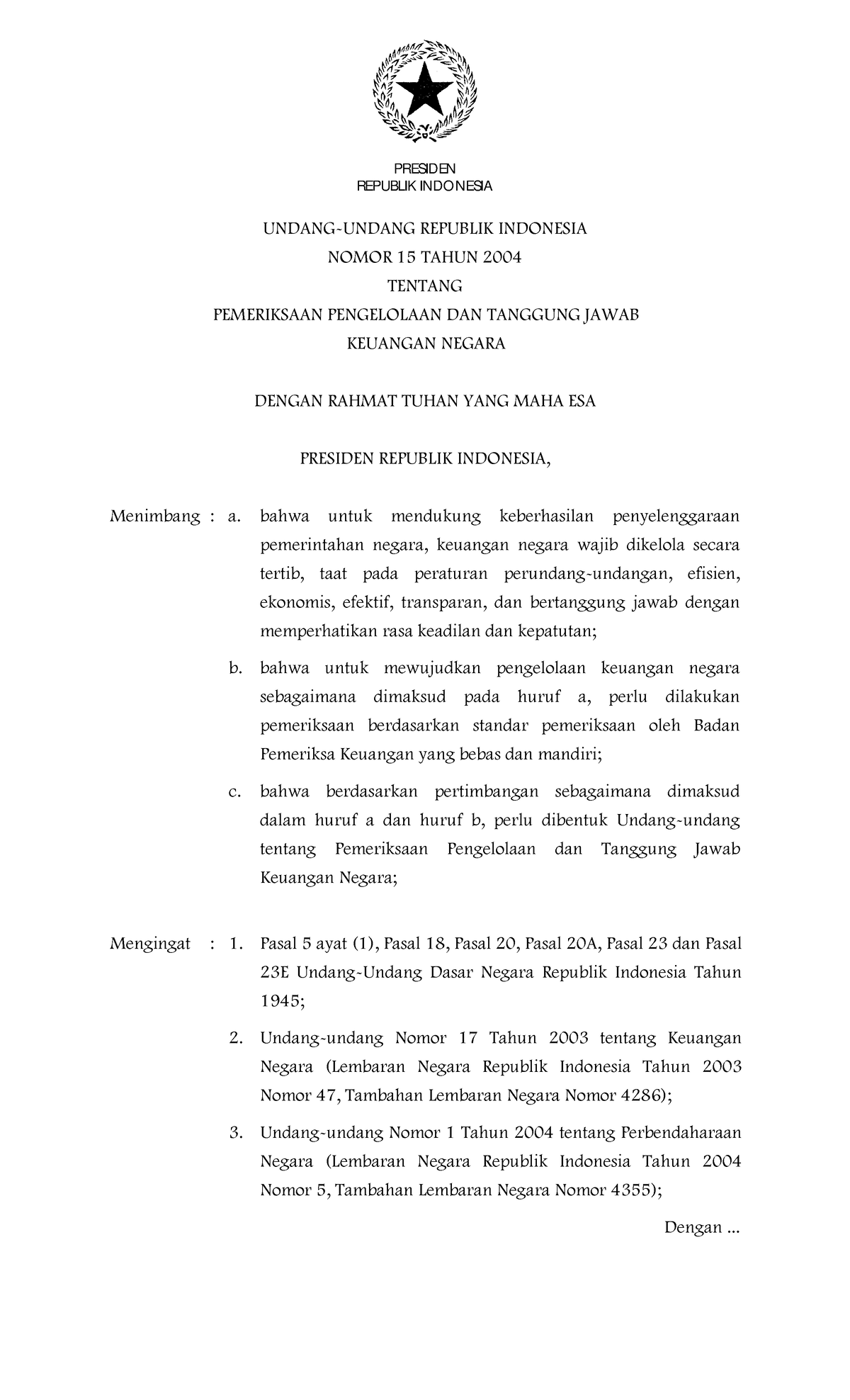 PRESIDEN
REPUBLIK INDONESIA

UNDANG-UNDANG REPUBLIK INDONESIA
NOMOR 15 TAHUN 2004
TENTANG
PEMERIKSAAN PENGELOLAAN DAN TANGGUNG JAWAB
KEUANGAN NEGARA

DENGAN RAHMAT TUHAN YANG MAHA ESA

PRESIDEN REPUBLIK INDONESIA,

Menimbang : a. bahwa untuk mendukung keberhasilan penyelenggaraan pemerintahan negara, keuangan negara wajib dikelola secara tertib, taat pada peraturan perundang-undangan, efisien, ekonomis, efektif, transparan, dan bertanggung jawab dengan memperhatikan rasa keadilan dan kepatutan;

b. bahwa untuk mewujudkan pengelolaan keuangan negara sebagaimana dimaksud pada huruf a, perlu dilakukan pemeriksaan berdasarkan standar pemeriksaan oleh Badan Pemeriksa Keuangan yang bebas dan mandiri;

c. bahwa berdasarkan pertimbangan sebagaimana dimaksud dalam huruf a dan huruf b, perlu dibentuk Undang-undang tentang Pemeriksaan Pengelolaan dan Tanggung Jawab Keuangan Negara;

Mengingat : 1. Pasal 5 ayat (1), Pasal 18, Pasal 20, Pasal 20A, Pasal 23 dan Pasal 23E Undang-Undang Dasar Negara Republik Indonesia Tahun 1945;

2. Undang-undang Nomor 17 Tahun 2003 tentang Keuangan Negara (Lembaran Negara Republik Indonesia Tahun 2003 Nomor 47, Tambahan Lembaran Negara Nomor 4286);

3. Undang-undang Nomor 1 Tahun 2004 tentang Perbendaharaan Negara (Lembaran Negara Republik Indonesia Tahun 2004 Nomor 5, Tambahan Lembaran Negara Nomor 4355);

Dengan ...